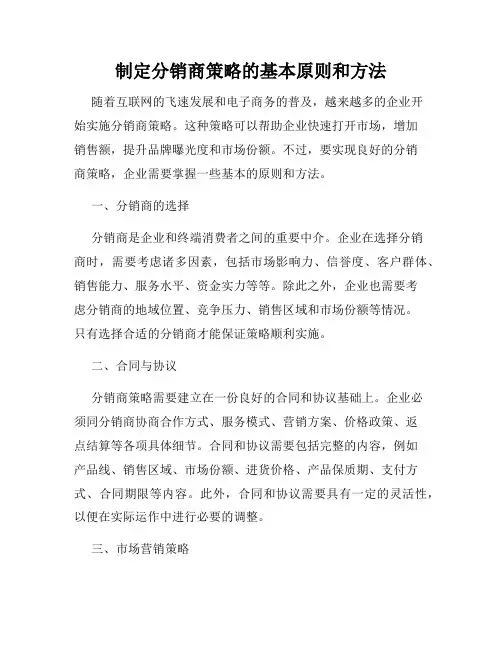 制定分销商策略的基本原则和方法

随着互联网的飞速发展和电子商务的普及，越来越多的企业开始实施分销商策略。这种策略可以帮助企业快速打开市场，增加销售额，提升品牌曝光度和市场份额。不过，要实现良好的分销商策略，企业需要掌握一些基本的原则和方法。

一、分销商的选择

分销商是企业和终端消费者之间的重要中介。企业在选择分销商时，需要考虑诸多因素，包括市场影响力、信誉度、客户群体、销售能力、服务水平、资金实力等等。除此之外，企业也需要考虑分销商的地域位置、竞争压力、销售区域和市场份额等情况。只有选择合适的分销商才能保证策略顺利实施。

二、合同与协议

分销商策略需要建立在一份良好的合同和协议基础上。企业必须同分销商协商合作方式、服务模式、营销方案、价格政策、返点结算等各项具体细节。合同和协议需要包括完整的内容，例如产品线、销售区域、市场份额、进货价格、产品保质期、支付方式、合同期限等内容。此外，合同和协议需要具有一定的灵活性，以便在实际运作中进行必要的调整。

三、市场营销策略